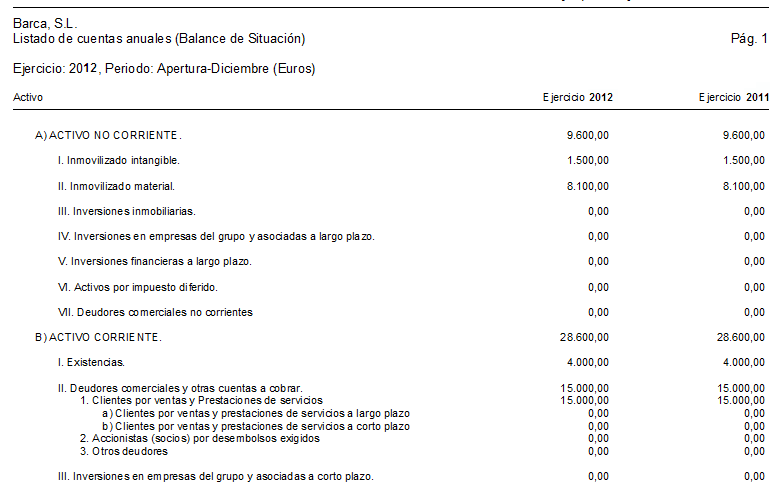 Barca, S.L.
Listado de cuentas anuales (Balance de Situación)

Pág. 1

Ejercicio: 2012, Periodo: Apertura-Diciembre (Euros)

| Activo | Ejercicio 2012 | Ejercicio 2011 |
|---|---|---|
| A) ACTIVO NO CORRIENTE. | 9.600,00 | 9.600,00 |
| I. Inmovilizado intangible. | 1.500,00 | 1.500,00 |
| II. Inmovilizado material. | 8.100,00 | 8.100,00 |
| III. Inversiones inmobiliarias. | 0,00 | 0,00 |
| IV. Inversiones en empresas del grupo y asociadas a largo plazo. | 0,00 | 0,00 |
| V. Inversiones financieras a largo plazo. | 0,00 | 0,00 |
| VI. Activos por impuesto diferido. | 0,00 | 0,00 |
| VII. Deudores comerciales no corrientes | 0,00 | 0,00 |
| B) ACTIVO CORRIENTE. | 28.600,00 | 28.600,00 |
| I. Existencias. | 4.000,00 | 4.000,00 |
| II. Deudores comerciales y otras cuentas a cobrar. | 15.000,00 | 15.000,00 |
| 1. Clientes por ventas y Prestaciones de servicios | 15.000,00 | 15.000,00 |
| a) Clientes por ventas y prestaciones de servicios a largo plazo | 0,00 | 0,00 |
| b) Clientes por ventas y prestaciones de servicios a corto plazo | 0,00 | 0,00 |
| 2. Accionistas (socios) por desembolsos exigidos | 0,00 | 0,00 |
| 3. Otros deudores | 0,00 | 0,00 |
| III. Inversiones en empresas del grupo y asociadas a corto plazo. | 0,00 | 0,00 |